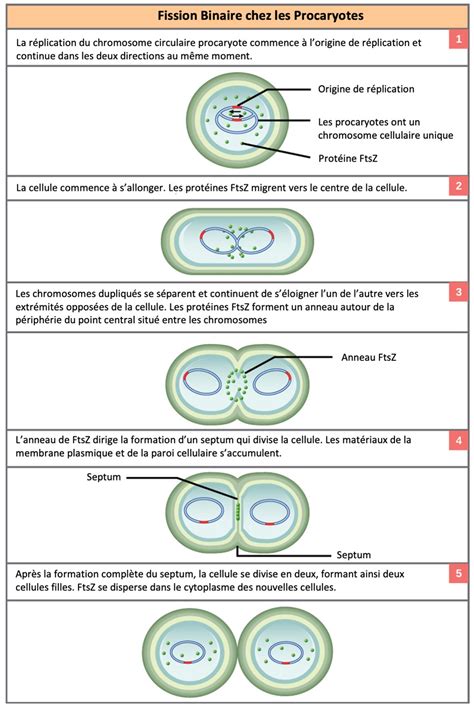 Fission Binaire chez les Procaryotes

La réplication du chromosome circulaire procaryote commence à l'origine de réplication et continue dans les deux directions au même moment.

1

Origine de réplication

Les procaryotes ont un chromosome cellulaire unique

Protéine FtsZ

La cellule commence à s'allonger. Les protéines FtsZ migrent vers le centre de la cellule.

2

Les chromosomes dupliqués se séparent et continuent de s'éloigner l'un de l'autre vers les extrémités opposées de la cellule. Les protéines FtsZ forment un anneau autour de la périphérie du point central situé entre les chromosomes

3

Anneau FtsZ

L'anneau de FtsZ dirige la formation d'un septum qui divise la cellule. Les matériaux de la membrane plasmique et de la paroi cellulaire s'accumulent.

4

Septum

Septum

Après la formation complète du septum, la cellule se divise en deux, formant ainsi deux cellules filles. FtsZ se disperse dans le cytoplasme des nouvelles cellules.

5